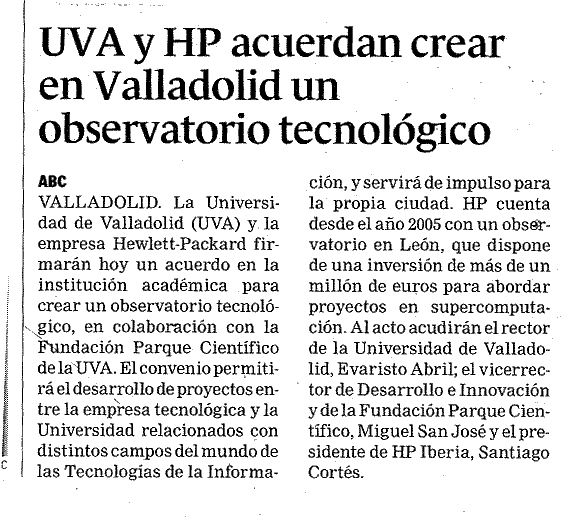 UVA y HP acuerdan crear en Valladolid un observatorio tecnológico

ABC

VALLADOLID. La Universidad de Valladolid (UVA) y la empresa Hewlett-Packard firmarán hoy un acuerdo en la institución académica para crear un observatorio tecnológico, en colaboración con la Fundación Parque Científico de la UVA. El convenio permitirá el desarrollo de proyectos entre la empresa tecnológica y la Universidad relacionados con distintos campos del mundo de las Tecnologías de la Información, y servirá de impulso para la propia ciudad. HP cuenta desde el año 2005 con un observatorio en León, que dispone de una inversión de más de un millón de euros para abordar proyectos en supercomputación. Al acto acudirán el rector de la Universidad de Valladolid, Evaristo Abril; el vicerrector de Desarrollo e Innovación y de la Fundación Parque Científico, Miguel San José y el presidente de HP Iberia, Santiago Cortés.